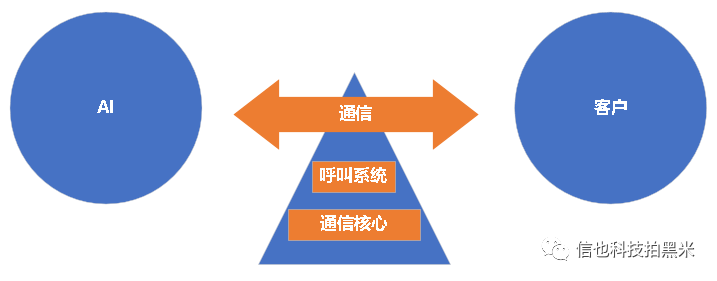 AI

通信

客户

呼叫系统

通信核心

信也科技拍黑米